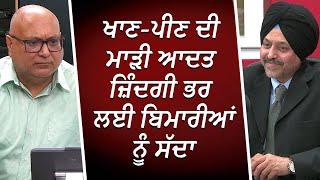 ਖਾਣ-ਪੀਣ ਦੀ ਮਾੜੀ ਆਦਤ ਜ਼ਿੰਦਗੀ ਭਰ ਲਈ ਬਿਮਾਰੀਆਂ ਨੂੰ ਸੱਦਾ